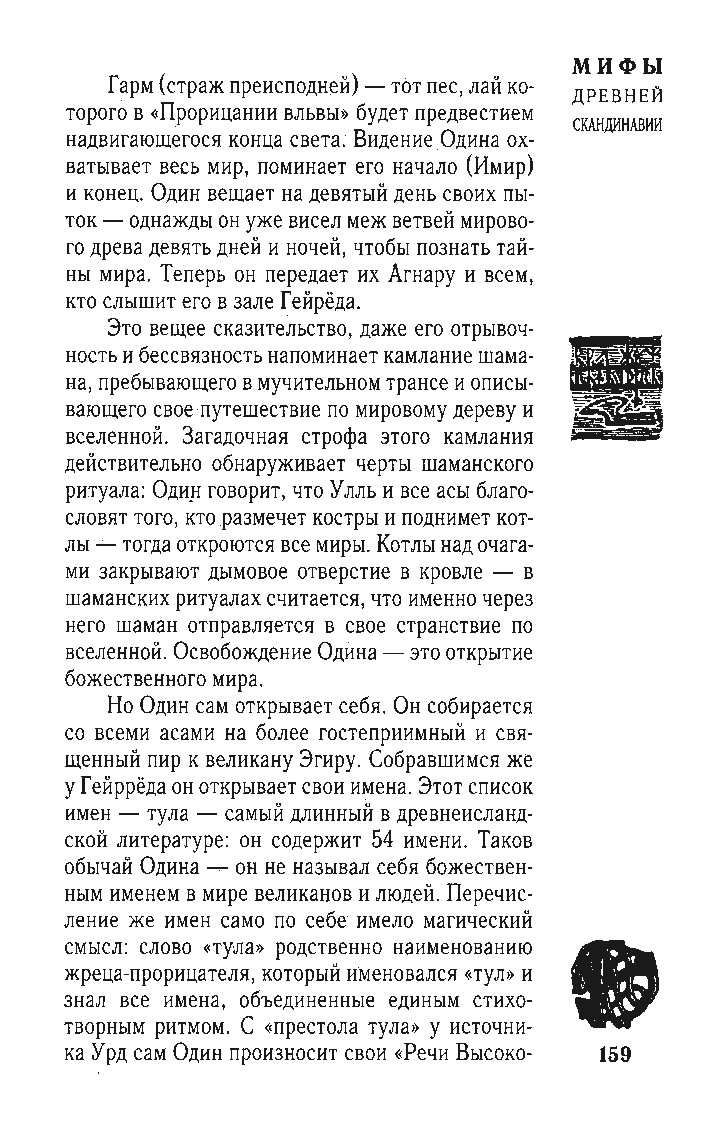 МИФЫ
ДРЕВНЕЙ
СКАНДИНАВИИ

Гарм (страж преисподней) — тот пес, лай которого в «Прорицании вльвы» будет предвестием надвигающегося конца света. Видение Одина охватывает весь мир, поминает его начало (Имир) и конец. Один вещает на девятый день своих пыток — однажды он уже висел меж ветвей мирового древа девять дней и ночей, чтобы познать тайны мира. Теперь он передает их Агнару и всем, кто слышит его в зале Гейрёда.

Это вещее сказительство, даже его отрывочность и бессвязность напоминает камлание шамана, пребывающего в мучительном трансе и описывающего свое путешествие по мировому дереву и вселенной. Загадочная строфа этого камлания действительно обнаруживает черты шаманского ритуала: Один говорит, что Улль и все асы благословят того, кто размечет костры и поднимет котлы — тогда откроются все миры. Котлы над очагами закрывают дымовое отверстие в кровле — в шаманских ритуалах считается, что именно через него шаман отправляется в свое странствие по вселенной. Освобождение Одина — это открытие божественного мира.

Но Один сам открывает себя. Он собирается со всеми асами на более гостеприимный и священный пир к великану Эгиру. Собравшимся же у Гейррёда он открывает свои имена. Этот список имен — тула — самый длинный в древнеисландской литературе: он содержит 54 имени. Таков обычай Одина — он не называл себя божественным именем в мире великанов и людей. Перечисление же имен само по себе имело магический смысл: слово «тула» родственно наименованию жреца-прорицателя, который именовался «тул» и знал все имена, объединенные единым стихотворным ритмом. С «престола тула» у источника Урд сам Один произносит свои «Речи Высоко-

159